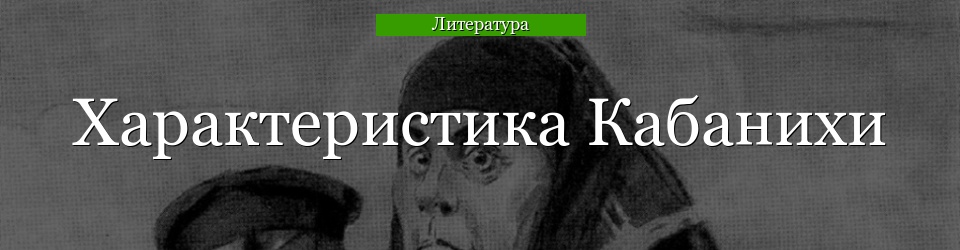 Литература

Характеристика Кабанихи